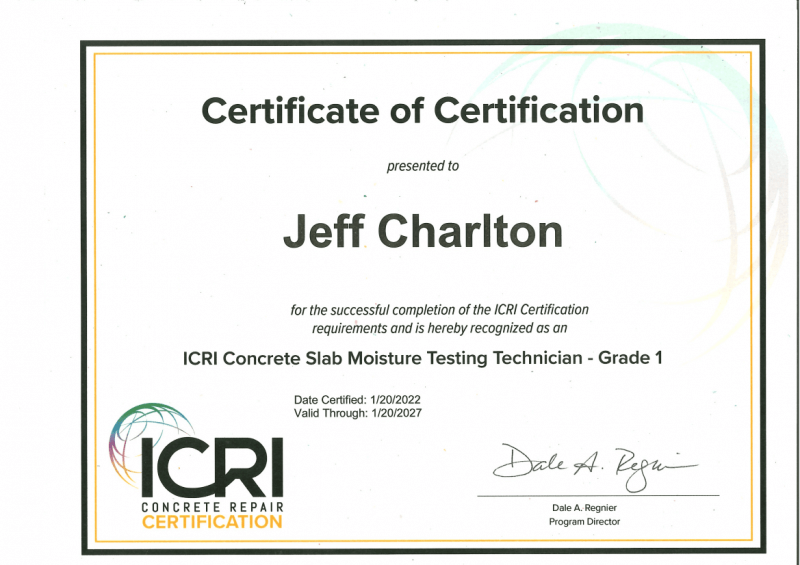 Certificate of Certification

presented to

Jeff Charlton

for the successful completion of the ICRI Certification requirements and is hereby recognized as an

ICRI Concrete Slab Moisture Testing Technician - Grade 1

Date Certified: 1/20/2022
Valid Through: 1/20/2027

ICRI
CONCRETE REPAIR
CERTIFICATION

Dale A. Regnier

Dale A. Regnier
Program Director